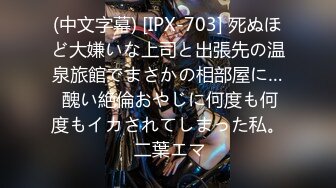 (中文字幕) [IPX-703] 死ぬほど大嫌いな上司と出張先の温泉旅館でまさかの相部屋に… 醜い絶倫おやじに何度も何度もイカされてしまった私。 二葉エマ